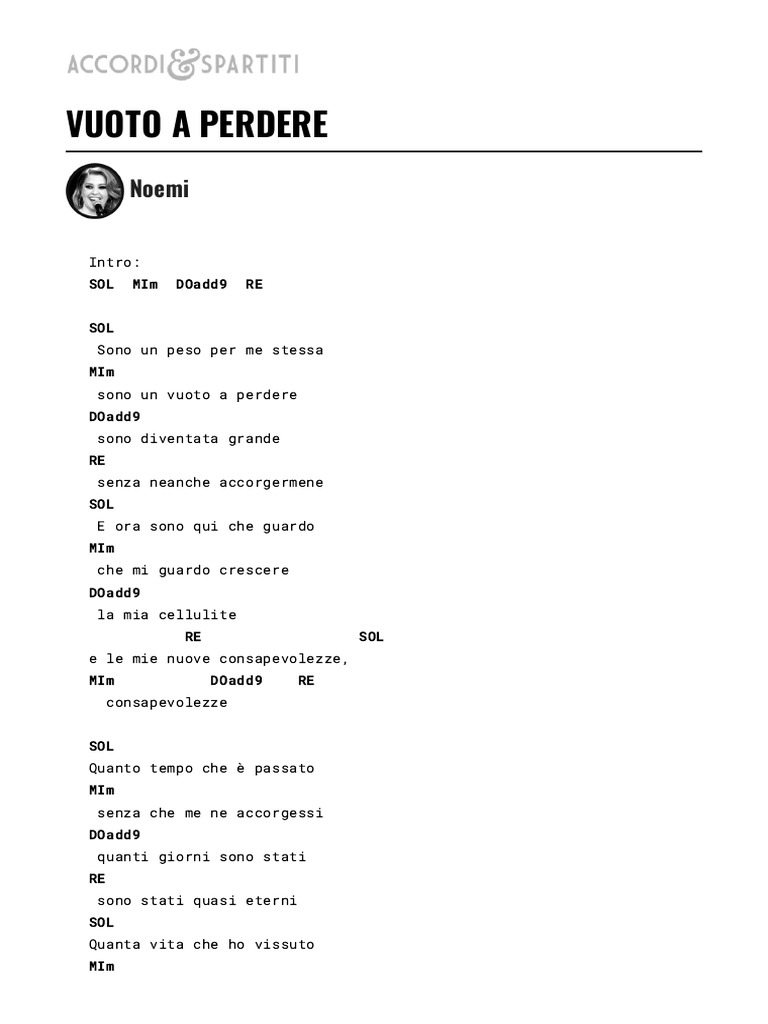 ACCORDI&SPARTITI

VUOTO A PERDERE

Noemi

Intro:
SOL  MIm  DOadd9  RE

SOL
Sono un peso per me stessa
MIm
sono un vuoto a perdere
DOadd9
sono diventata grande
RE
senza neanche accorgermene
SOL
E ora sono qui che guardo
MIm
che mi guardo crescere
DOadd9
la mia cellulite
RE SOL
e le mie nuove consapevolezze,
MIm DOadd9 RE
consapevolezze

SOL
Quanto tempo che è passato
MIm
senza che me ne accorgessi
DOadd9
quanti giorni sono stati
RE
sono stati quasi eterni
SOL
Quanta vita che ho vissuto
MIm